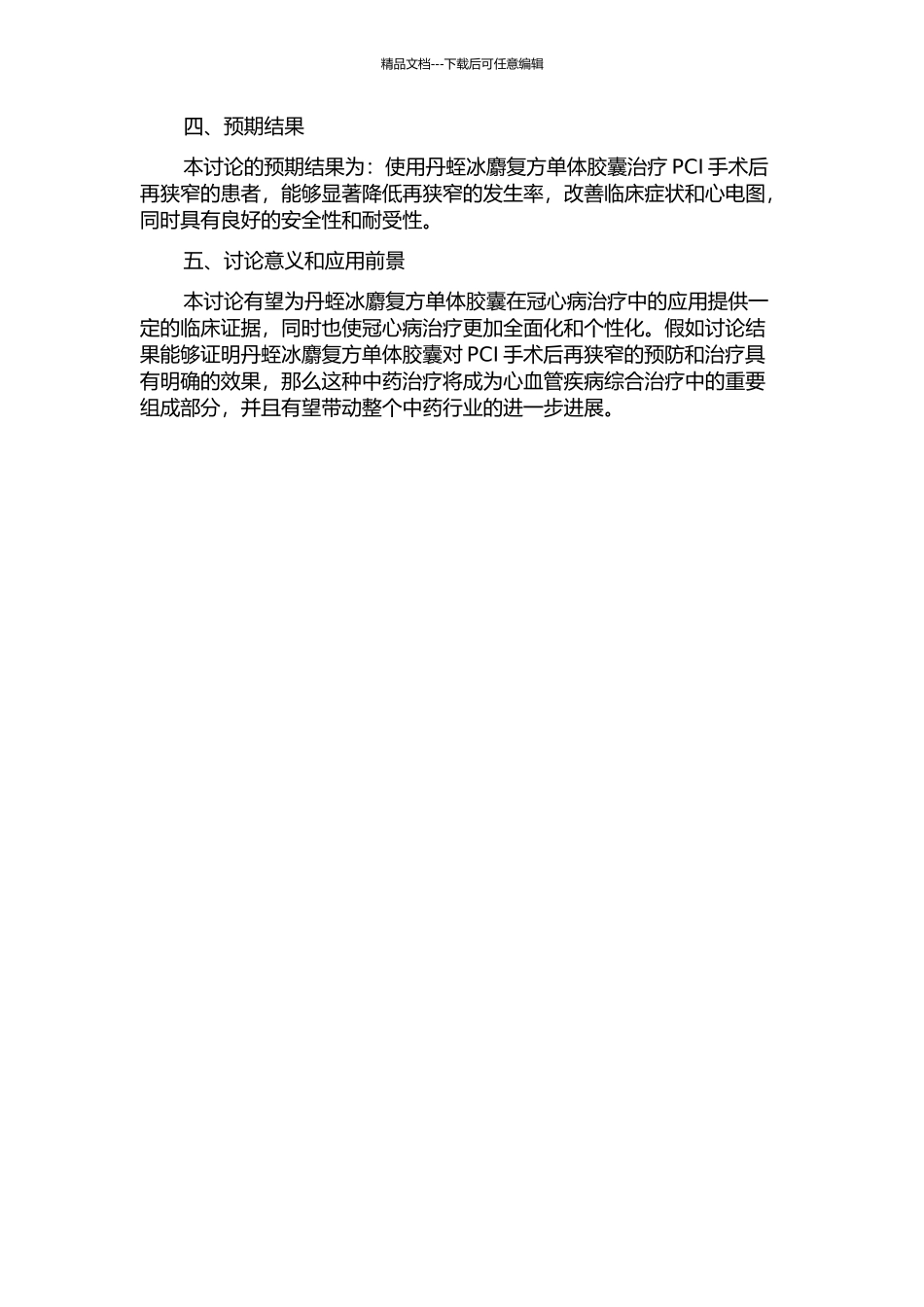 精品文档---下载后可任意编辑

四、预期结果

本讨论的预期结果为：使用丹蛭冰麝复方单体胶囊治疗 PCI 手术后再狭窄的患者，能够显著降低再狭窄的发生率，改善临床症状和心电图，同时具有良好的安全性和耐受性。

五、讨论意义和应用前景

本讨论有望为丹蛭冰麝复方单体胶囊在冠心病治疗中的应用提供一定的临床证据，同时也使冠心病治疗更加全面化和个性化。假如讨论结果能够证明丹蛭冰麝复方单体胶囊对 PCI 手术后再狭窄的预防和治疗具有明确的效果，那么这种中药治疗将成为心血管疾病综合治疗中的重要组成部分，并且有望带动整个中药行业的进一步进展。